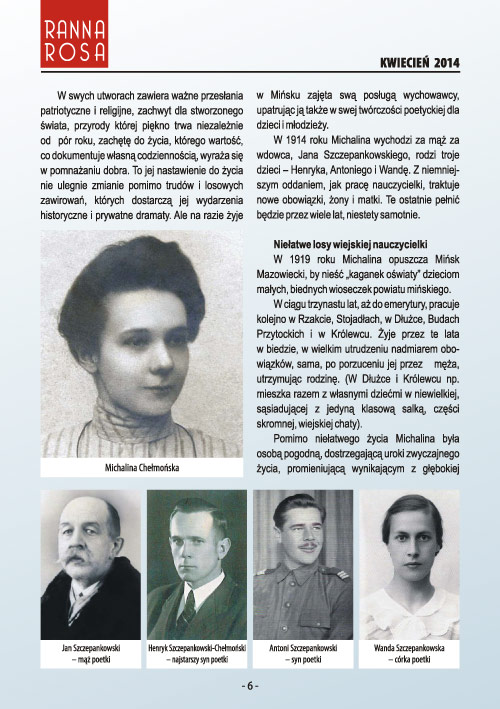 RANNA ROSA

KWIECIEŃ 2014

W swych utworach zawiera ważne przesłania patriotyczne i religijne, zachwyt dla stworzonego świata, przyrody której piękno trwa niezależnie od pór roku, zachętę do życia, którego wartość, co dokumentuje własną codziennością, wyraża się w pomnażaniu dobra. To jej nastawienie do życia nie ulegnie zmianie pomimo trudów i losowych zawirowań, których dostarczą jej wydarzenia historyczne i prywatne dramaty. Ale na razie żyje

Michalina Chełmońska

w Mińsku zajęta swą posługą wychowawcy, upatrując ją także w swej twórczości poetyckiej dla dzieci i młodzieży.

W 1914 roku Michalina wychodzi za mąż za wdowca, Jana Szczepankowskiego, rodzi troje dzieci – Henryka, Antoniego i Wandę. Z niemniejszym oddaniem, jak pracę nauczycielki, traktuje nowe obowiązki, żony i matki. Te ostatnie pełnić będzie przez wiele lat, niestety samotnie.

Niełatwe losy wiejskiej nauczycielki

W 1919 roku Michalina opuszcza Mińsk Mazowiecki, by nieść „kaganek oświaty" dzieciom małych, biednych wioseczek powiatu mińskiego.

W ciągu trzynastu lat, aż do emerytury, pracuje kolejno w Rzakcie, Stojadłach, w Dłużce, Budach Przytockich i w Królewcu. Żyje przez te lata w biedzie, w wielkim utrudzeniu nadmiarem obowiązków, sama, po porzuceniu jej przez męża, utrzymując rodzinę. (W Dłużce i Królewcu np. mieszka razem z własnymi dziećmi w niewielkiej, sąsiadującej z jedyną klasową salką, części skromnej, wiejskiej chaty).

Pomimo niełatwego życia Michalina była osobą pogodną, dostrzegającą uroki zwyczajnego życia, promieniującą wynikającym z głębokiej

Jan Szczepankowski – mąż poetki

Henryk Szczepankowski-Chełmoński – najstarszy syn poetki

Antoni Szczepankowski – syn poetki

Wanda Szczepankowska – córka poetki

- 6 -